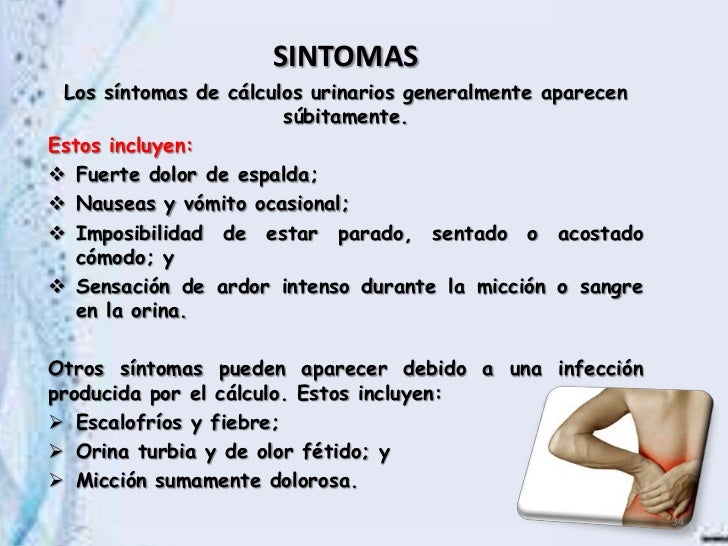 SINTOMAS

Los síntomas de cálculos urinarios generalmente aparecen súbitamente.

Estos incluyen:

❖ Fuerte dolor de espalda;
❖ Nauseas y vómito ocasional;
❖ Imposibilidad de estar parado, sentado o acostado cómodo; y
❖ Sensación de ardor intenso durante la micción o sangre en la orina.

Otros síntomas pueden aparecer debido a una infección producida por el cálculo. Estos incluyen:

➢ Escalofríos y fiebre;
➢ Orina turbia y de olor fétido; y
➢ Micción sumamente dolorosa.

34